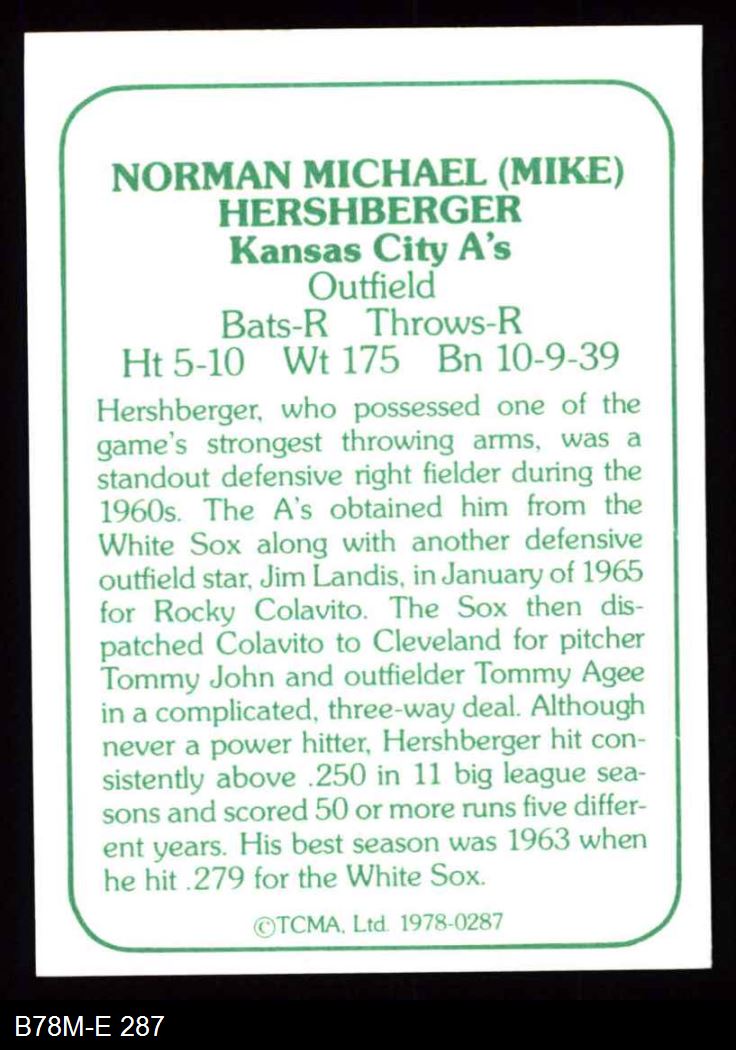 NORMAN MICHAEL (MIKE) HERSHBERGER
Kansas City A's
Outfield
Bats-R Throws-R
Ht 5-10 Wt 175 Bn 10-9-39

Hershberger, who possessed one of the game's strongest throwing arms, was a standout defensive right fielder during the 1960s. The A's obtained him from the White Sox along with another defensive outfield star, Jim Landis, in January of 1965 for Rocky Colavito. The Sox then dispatched Colavito to Cleveland for pitcher Tommy John and outfielder Tommy Agee in a complicated, three-way deal. Although never a power hitter, Hershberger hit consistently above .250 in 11 big league seasons and scored 50 or more runs five different years. His best season was 1963 when he hit .279 for the White Sox.

©TCMA, Ltd. 1978-0287

B78M-E 287